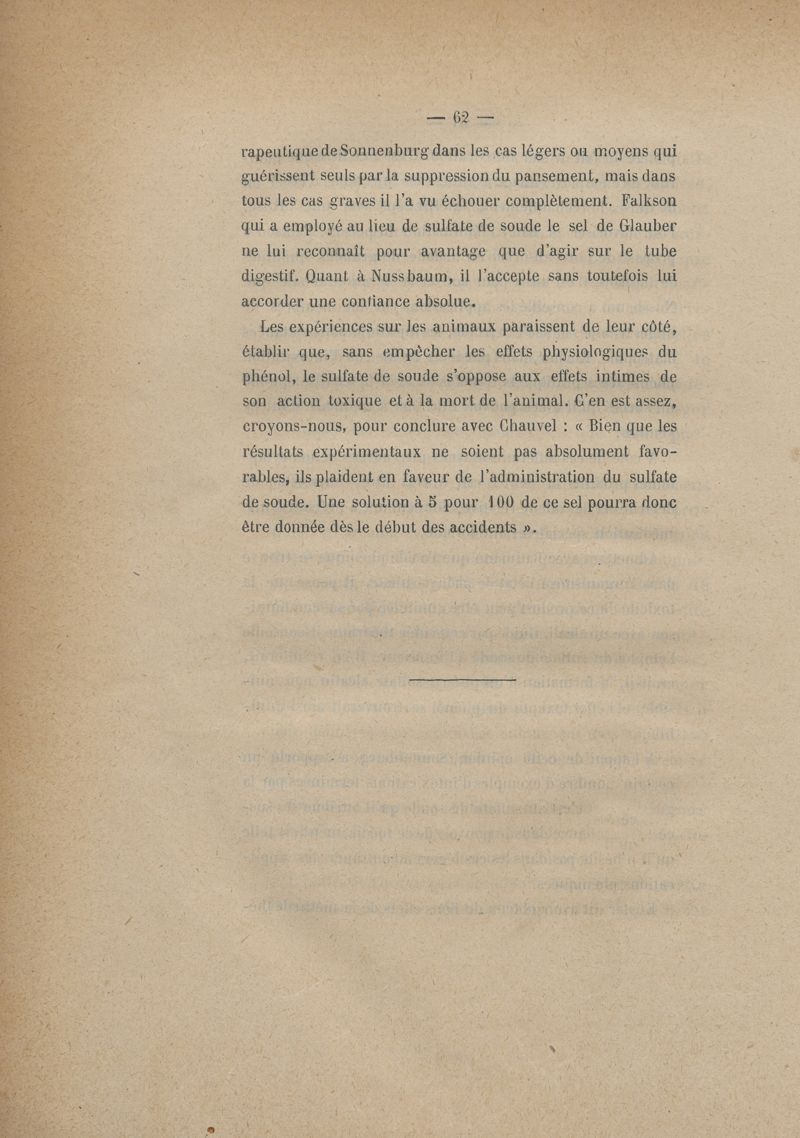 — 62 —

rapeutique de Sonnenburg dans les cas légers ou moyens qui guérissent seuls par la suppression du pansement, mais dans tous les cas graves il l'a vu échouer complètement. Falkson qui a employé au lieu de sulfate de soude le sel de Glauber ne lui reconnaît pour avantage que d'agir sur le tube digestif. Quant à Nussbaum, il l'accepte sans toutefois lui accorder une confiance absolue.

Les expériences sur les animaux paraissent de leur côté, établir que, sans empêcher les effets physiologiques du phénol, le sulfate de soude s'oppose aux effets intimes de son action toxique et à la mort de l'animal. C'en est assez, croyons-nous, pour conclure avec Chauvel : « Bien que les résultats expérimentaux ne soient pas absolument favorables, ils plaident en faveur de l'administration du sulfate de soude. Une solution à 5 pour 100 de ce sel pourra donc être donnée dès le début des accidents ».